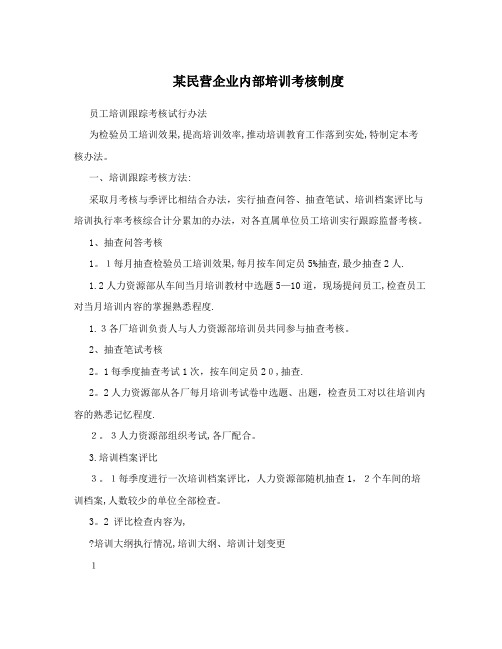 某民营企业内部培训考核制度

员工培训跟踪考核试行办法

为检验员工培训效果,提高培训效率,推动培训教育工作落到实处,特制定本考核办法。

一、培训跟踪考核方法:

采取月考核与季评比相结合办法，实行抽查问答、抽查笔试、培训档案评比与培训执行率考核综合计分累加的办法，对各直属单位员工培训实行跟踪监督考核。

1、抽查问答考核

1。1每月抽查检验员工培训效果,每月按车间定员5%抽查,最少抽查2人.

1.2人力资源部从车间当月培训教材中选题5—10道，现场提问员工,检查员工对当月培训内容的掌握熟悉程度.

1.3各厂培训负责人与人力资源部培训员共同参与抽查考核。

2、抽查笔试考核

2。1每季度抽查考试1次，按车间定员20,抽查.

2。2人力资源部从各厂每月培训考试卷中选题、出题，检查员工对以往培训内容的熟悉记忆程度.

2。3人力资源部组织考试,各厂配合。

3.培训档案评比

3。1每季度进行一次培训档案评比，人力资源部随机抽查1，2个车间的培训档案,人数较少的单位全部检查。

3。2 评比检查内容为,

?培训大纲执行情况,培训大纲、培训计划变更

1